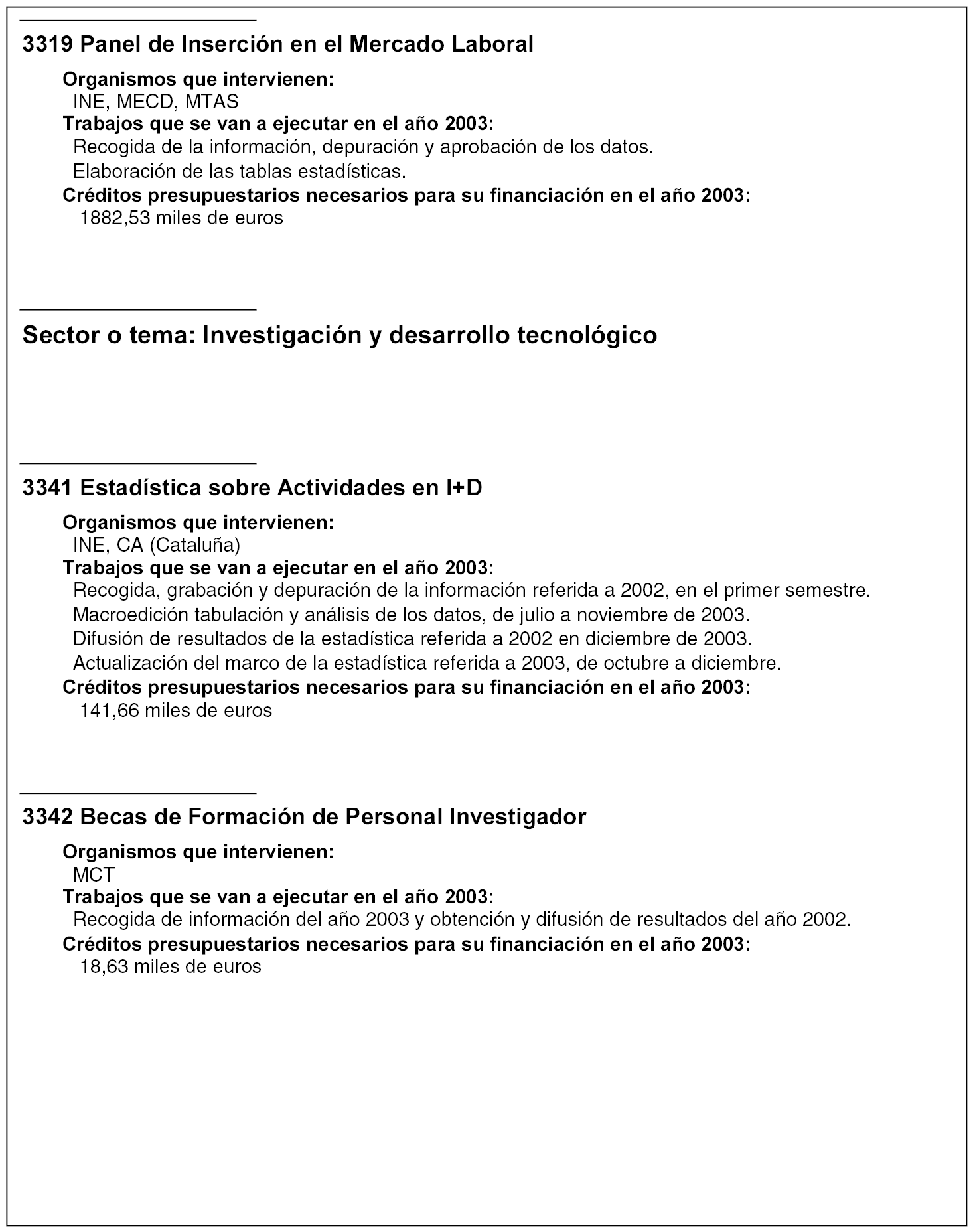 3319 Panel de Inserción en el Mercado Laboral

Organismos que intervienen:
INE, MECD, MTAS
Trabajos que se van a ejecutar en el año 2003:
Recogida de la información, depuración y aprobación de los datos.
Elaboración de las tablas estadísticas.
Créditos presupuestarios necesarios para su financiación en el año 2003:
1882,53 miles de euros

Sector o tema: Investigación y desarrollo tecnológico

3341 Estadística sobre Actividades en I+D

Organismos que intervienen:
INE, CA (Cataluña)
Trabajos que se van a ejecutar en el año 2003:
Recogida, grabación y depuración de la información referida a 2002, en el primer semestre.
Macroedición tabulación y análisis de los datos, de julio a noviembre de 2003.
Difusión de resultados de la estadística referida a 2002 en diciembre de 2003.
Actualización del marco de la estadística referida a 2003, de octubre a diciembre.
Créditos presupuestarios necesarios para su financiación en el año 2003:
141,66 miles de euros

3342 Becas de Formación de Personal Investigador

Organismos que intervienen:
MCT
Trabajos que se van a ejecutar en el año 2003:
Recogida de información del año 2003 y obtención y difusión de resultados del año 2002.
Créditos presupuestarios necesarios para su financiación en el año 2003:
18,63 miles de euros